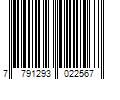 7 791293 022567